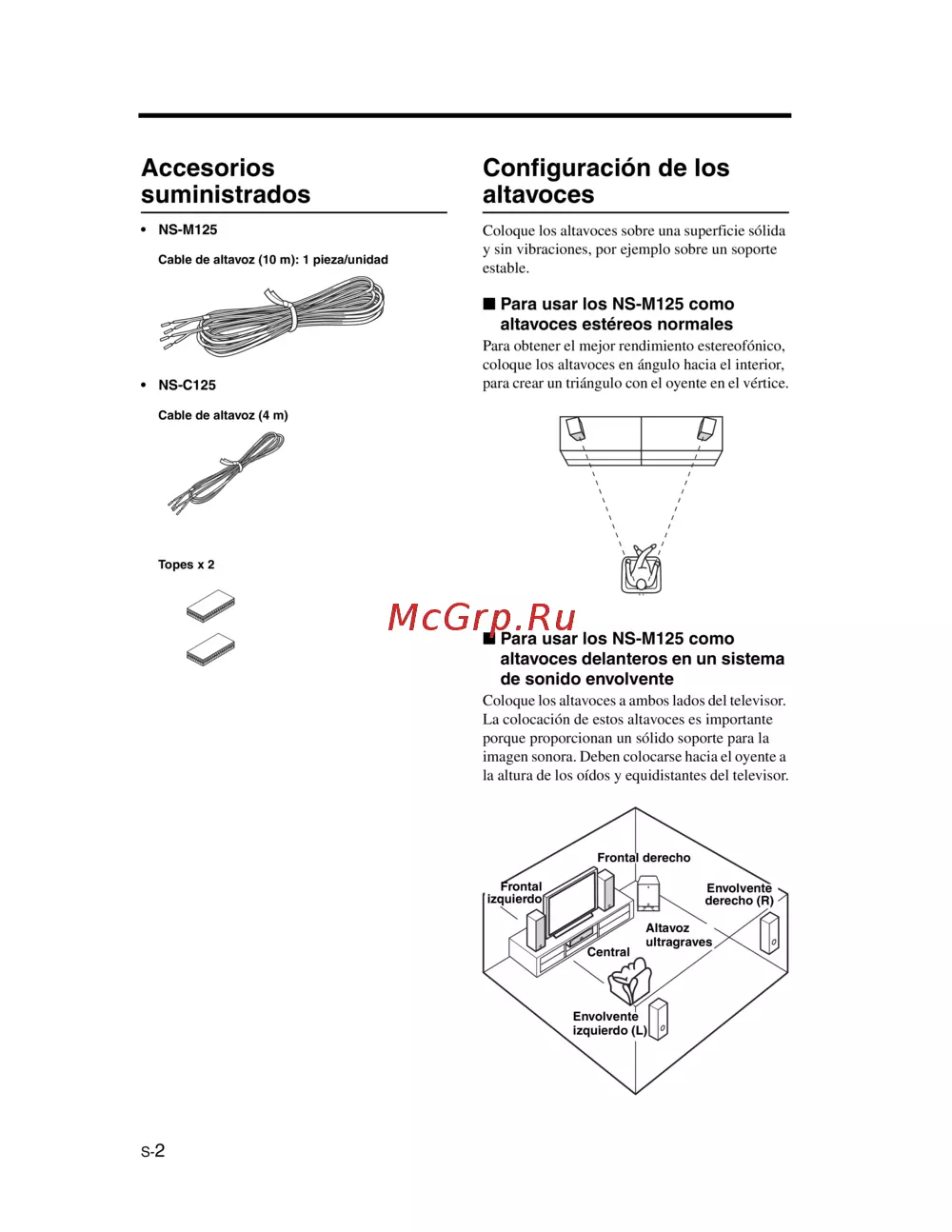 Accesorios suministrados

• NS-M125

Cable de altavoz (10 m): 1 pieza/unidad

• NS-C125

Cable de altavoz (4 m)

Topes x 2

Configuración de los altavoces

Coloque los altavoces sobre una superficie sólida y sin vibraciones, por ejemplo sobre un soporte estable.

■ Para usar los NS-M125 como altavoces estéreos normales

Para obtener el mejor rendimiento estereofónico, coloque los altavoces en ángulo hacia el interior, para crear un triángulo con el oyente en el vértice.

McGrp.Ru

■ Para usar los NS-M125 como altavoces delanteros en un sistema de sonido envolvente

Coloque los altavoces a ambos lados del televisor. La colocación de estos altavoces es importante porque proporcionan un sólido soporte para la imagen sonora. Deben colocarse hacia el oyente a la altura de los oídos y equidistantes del televisor.

Frontal derecho

Frontal izquierdo

Envolvente derecho (R)

Altavoz ultragraves

Central

Envolvente izquierdo (L)

S-2